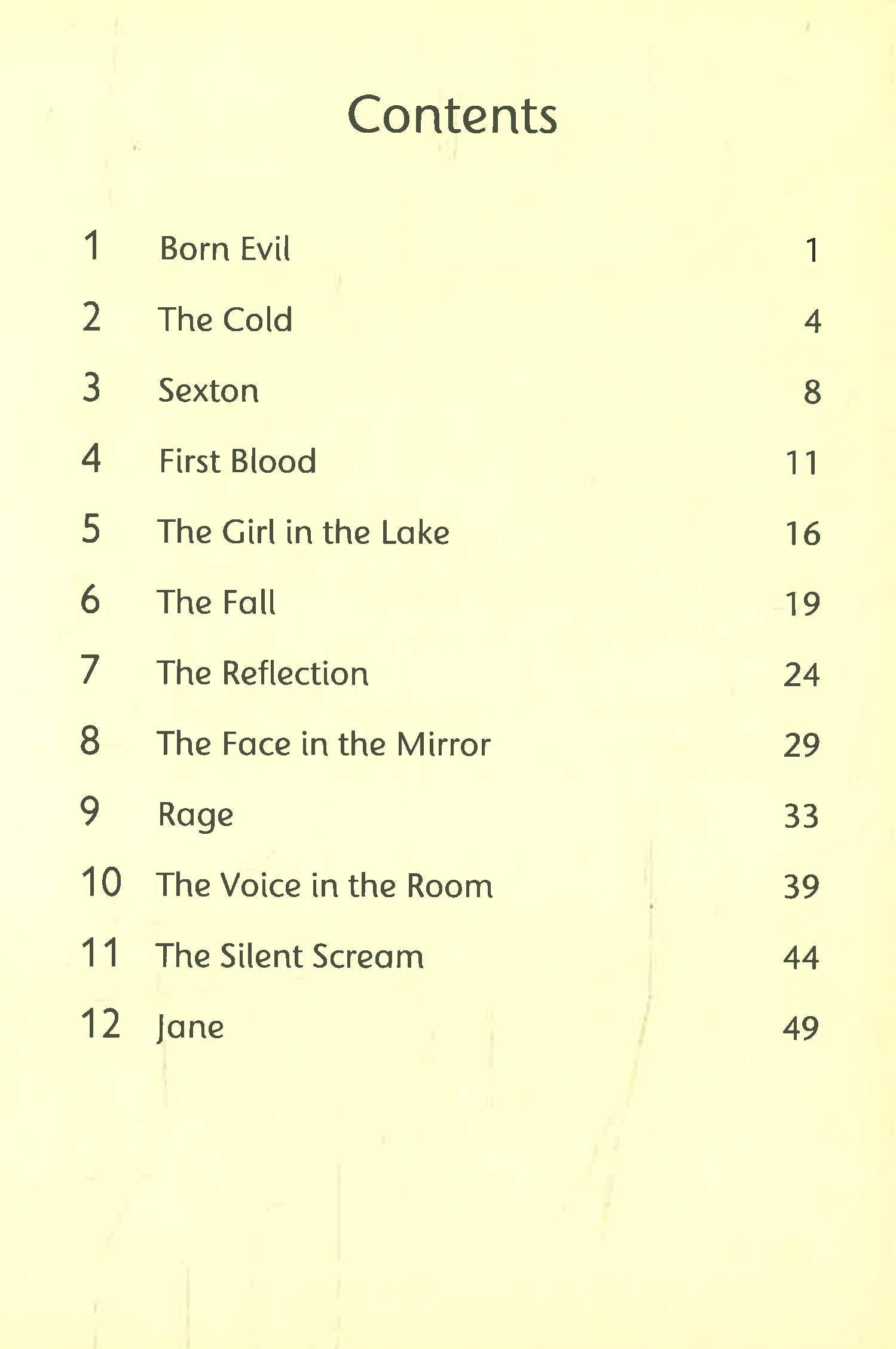 Contents

1 Born Evil 1
2 The Cold 4
3 Sexton 8
4 First Blood 11
5 The Girl in the Lake 16
6 The Fall 19
7 The Reflection 24
8 The Face in the Mirror 29
9 Rage 33
10 The Voice in the Room 39
11 The Silent Scream 44
12 Jane 49